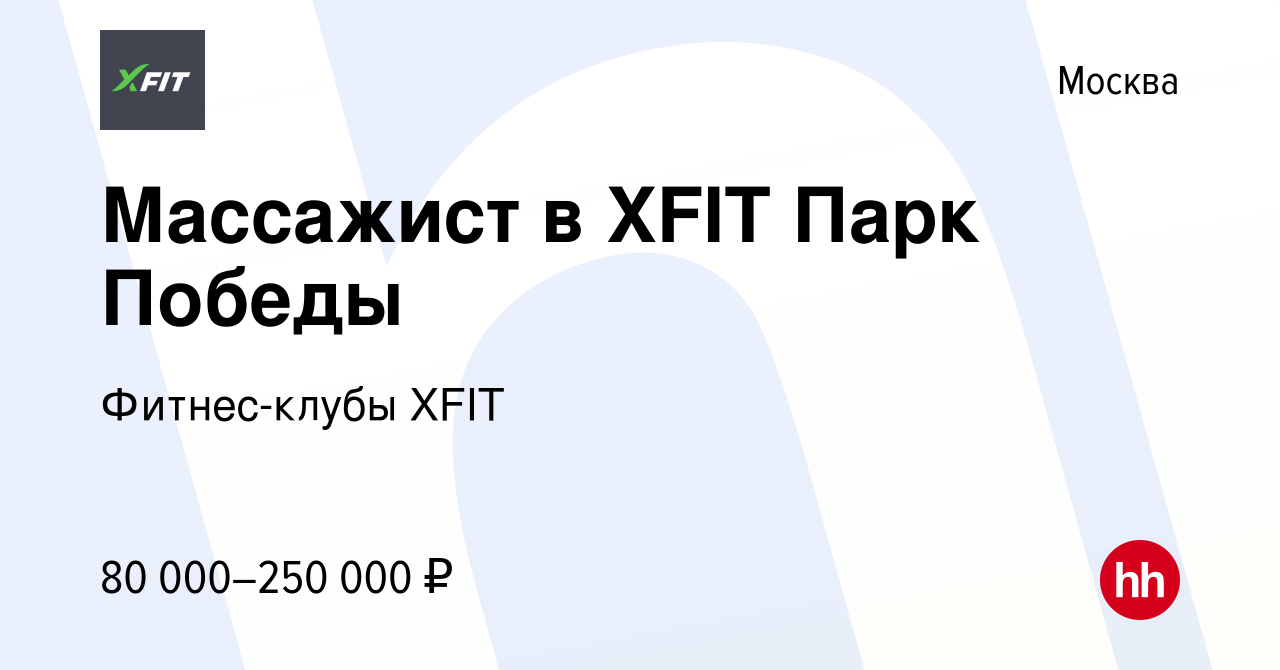 XFIT

Москва

Массажист в XFIT Парк Победы

Фитнес-клубы XFIT

80 000–250 000 ₽

hh